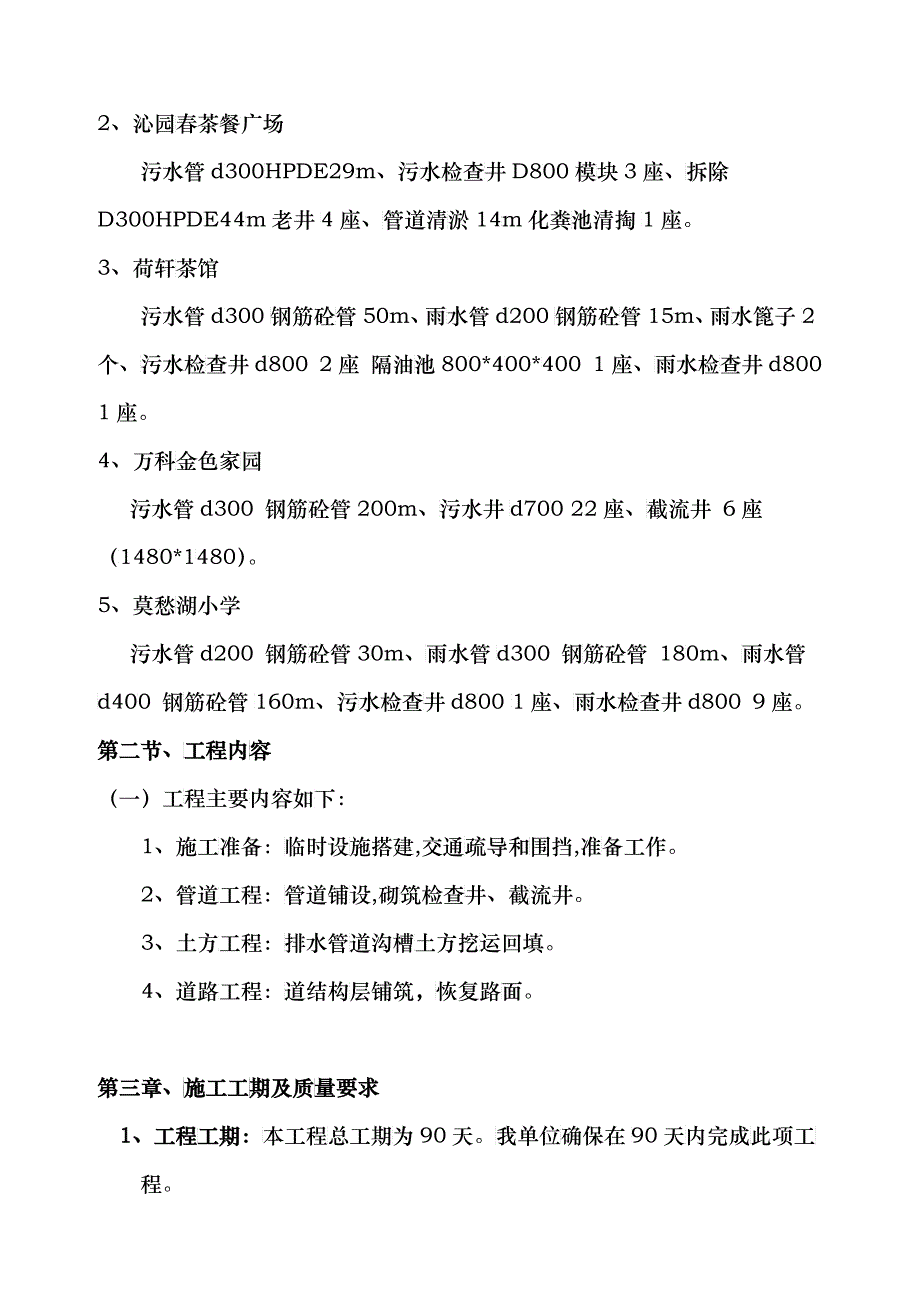 2、沁园春茶餐广场

污水管 d300HPDE29m、污水检查井 D800 模块 3 座、拆除 D300HPDE44m 老井 4 座、管道清淤 14m 化粪池清掏 1 座。

3、荷轩茶馆

污水管 d300 钢筋砼管 50m、雨水管 d200 钢筋砼管 15m、雨水篦子 2 个、污水检查井 d800 2 座 隔油池 800*400*400 1 座、雨水检查井 d800 1 座。

4、万科金色家园

污水管 d300 钢筋砼管 200m、污水井 d700 22 座、截流井 6 座（1480*1480）。

5、莫愁湖小学

污水管 d200 钢筋砼管 30m、雨水管 d300 钢筋砼管 180m、雨水管 d400 钢筋砼管 160m、污水检查井 d800 1 座、雨水检查井 d800 9 座。

第二节、工程内容

（一）工程主要内容如下：

1、施工准备：临时设施搭建,交通疏导和围挡,准备工作。

2、管道工程：管道铺设,砌筑检查井、截流井。

3、土方工程：排水管道沟槽土方挖运回填。

4、道路工程：道结构层铺筑，恢复路面。

第三章、施工工期及质量要求

1、工程工期：本工程总工期为 90 天。我单位确保在 90 天内完成此项工程。